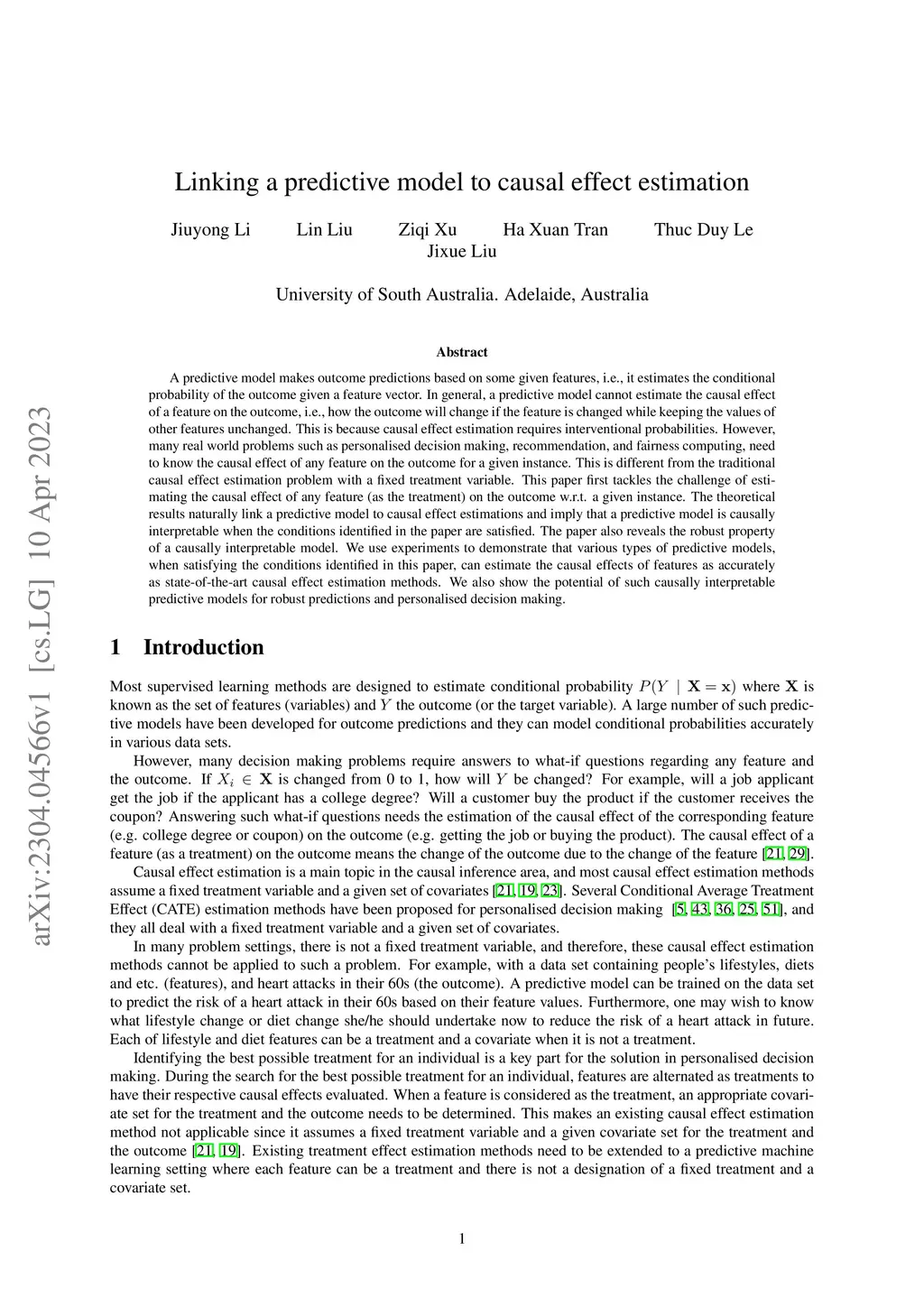 arXiv:2304.04566v1 [cs.LG] 10 Apr 2023

Linking a predictive model to causal effect estimation

Jiuyong Li Lin Liu Ziqi Xu Ha Xuan Tran Thuc Duy Le
Jixue Liu

University of South Australia. Adelaide, Australia

Abstract

A predictive model makes outcome predictions based on some given features, i.e., it estimates the conditional probability of the outcome given a feature vector. In general, a predictive model cannot estimate the causal effect of a feature on the outcome, i.e., how the outcome will change if the feature is changed while keeping the values of other features unchanged. This is because causal effect estimation requires interventional probabilities. However, many real world problems such as personalised decision making, recommendation, and fairness computing, need to know the causal effect of any feature on the outcome for a given instance. This is different from the traditional causal effect estimation problem with a fixed treatment variable. This paper first tackles the challenge of estimating the causal effect of any feature (as the treatment) on the outcome w.r.t. a given instance. The theoretical results naturally link a predictive model to causal effect estimations and imply that a predictive model is causally interpretable when the conditions identified in the paper are satisfied. The paper also reveals the robust property of a causally interpretable model. We use experiments to demonstrate that various types of predictive models, when satisfying the conditions identified in this paper, can estimate the causal effects of features as accurately as state-of-the-art causal effect estimation methods. We also show the potential of such causally interpretable predictive models for robust predictions and personalised decision making.

1 Introduction

Most supervised learning methods are designed to estimate conditional probability $P(Y \mid \mathbf{X} = \mathbf{x})$ where $\mathbf{X}$ is known as the set of features (variables) and $Y$ the outcome (or the target variable). A large number of such predictive models have been developed for outcome predictions and they can model conditional probabilities accurately in various data sets.

However, many decision making problems require answers to what-if questions regarding any feature and the outcome. If $X_i \in \mathbf{X}$ is changed from 0 to 1, how will $Y$ be changed? For example, will a job applicant get the job if the applicant has a college degree? Will a customer buy the product if the customer receives the coupon? Answering such what-if questions needs the estimation of the causal effect of the corresponding feature (e.g. college degree or coupon) on the outcome (e.g. getting the job or buying the product). The causal effect of a feature (as a treatment) on the outcome means the change of the outcome due to the change of the feature [21, 29].

Causal effect estimation is a main topic in the causal inference area, and most causal effect estimation methods assume a fixed treatment variable and a given set of covariates [21, 19, 23]. Several Conditional Average Treatment Effect (CATE) estimation methods have been proposed for personalised decision making [5, 43, 36, 25, 51], and they all deal with a fixed treatment variable and a given set of covariates.

In many problem settings, there is not a fixed treatment variable, and therefore, these causal effect estimation methods cannot be applied to such a problem. For example, with a data set containing people's lifestyles, diets and etc. (features), and heart attacks in their 60s (the outcome). A predictive model can be trained on the data set to predict the risk of a heart attack in their 60s based on their feature values. Furthermore, one may wish to know what lifestyle change or diet change she/he should undertake now to reduce the risk of a heart attack in future. Each of lifestyle and diet features can be a treatment and a covariate when it is not a treatment.

Identifying the best possible treatment for an individual is a key part for the solution in personalised decision making. During the search for the best possible treatment for an individual, features are alternated as treatments to have their respective causal effects evaluated. When a feature is considered as the treatment, an appropriate covariate set for the treatment and the outcome needs to be determined. This makes an existing causal effect estimation method not applicable since it assumes a fixed treatment variable and a given covariate set for the treatment and the outcome [21, 19]. Existing treatment effect estimation methods need to be extended to a predictive machine learning setting where each feature can be a treatment and there is not a designation of a fixed treatment and a covariate set.

1